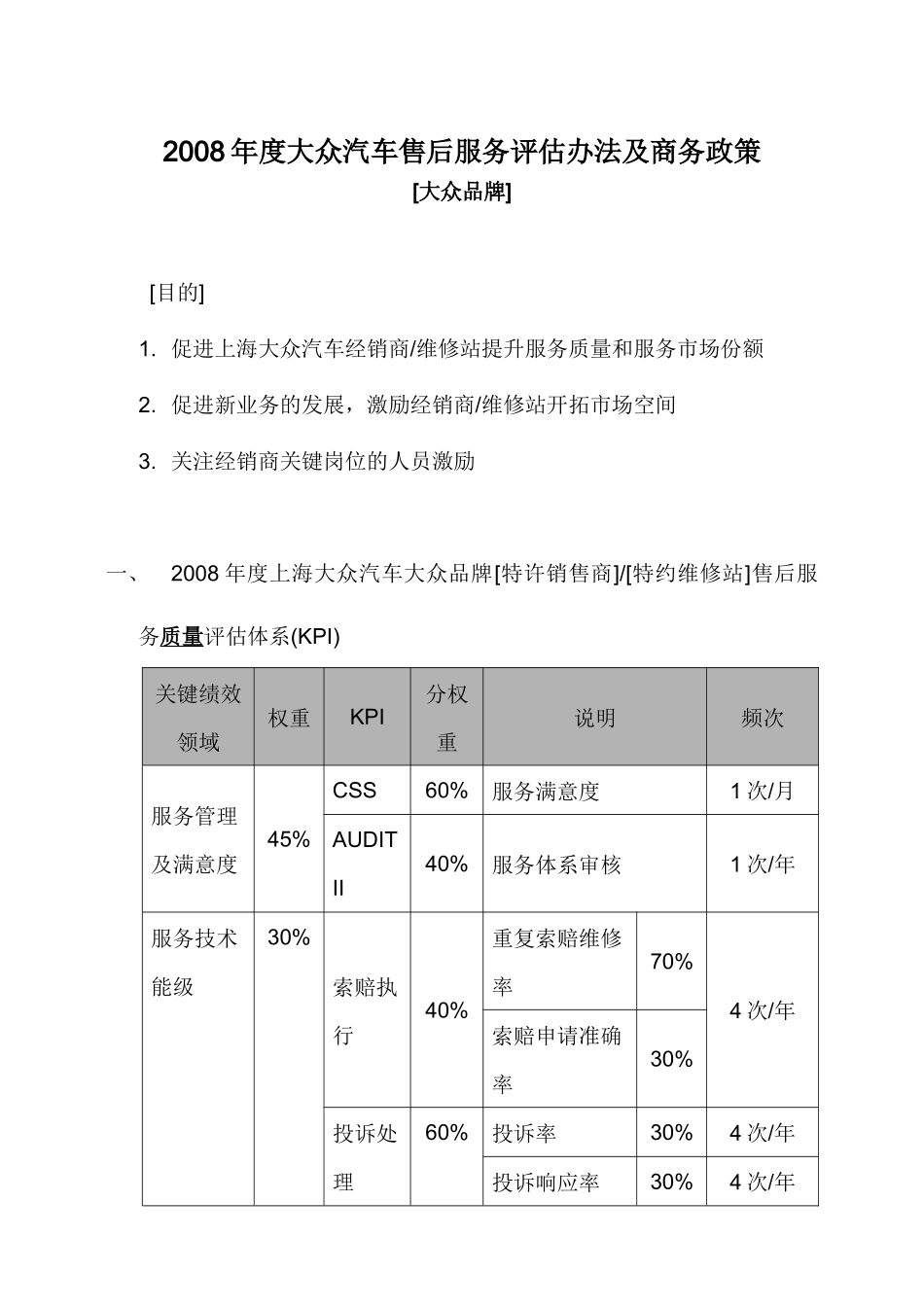 2008 年度大众汽车售后服务评估办法及商务政策

[大众品牌]

[目的]

1. 促进上海大众汽车经销商/维修站提升服务质量和服务市场份额

2. 促进新业务的发展，激励经销商/维修站开拓市场空间

3. 关注经销商关键岗位的人员激励

一、 2008 年度上海大众汽车大众品牌[特许销售商]/[特约维修站]售后服务质量评估体系(KPI)

| 关键绩效领域 | 权重 | KPI | 分权重 | 说明 | | 频次 |
|---|---|---|---|---|---|---|
| 服务管理及满意度 | 45% | CSS | 60% | 服务满意度 | | 1 次/月 |
| | | AUDIT II | 40% | 服务体系审核 | | 1 次/年 |
| 服务技术能级 | 30% | 索赔执行 | 40% | 重复索赔维修率 | 70% | 4 次/年 |
| | | | | 索赔申请准确率 | 30% | |
| | | 投诉处理 | 60% | 投诉率 | 30% | 4 次/年 |
| | | | | 投诉响应率 | 30% | 4 次/年 |